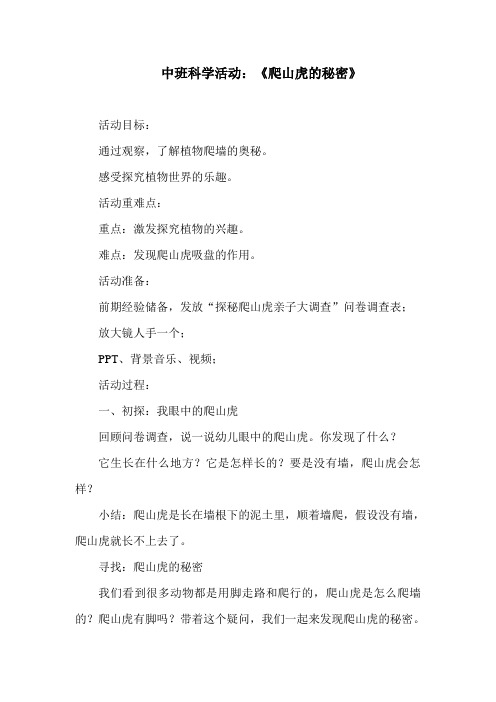 中班科学活动：《爬山虎的秘密》

活动目标：

通过观察，了解植物爬墙的奥秘。

感受探究植物世界的乐趣。

活动重难点：

重点：激发探究植物的兴趣。

难点：发现爬山虎吸盘的作用。

活动准备：

前期经验储备，发放“探秘爬山虎亲子大调查”问卷调查表；

放大镜人手一个；

PPT、背景音乐、视频；

活动过程：

一、初探：我眼中的爬山虎

回顾问卷调查，说一说幼儿眼中的爬山虎。你发现了什么？

它生长在什么地方？它是怎样长的？要是没有墙，爬山虎会怎样？

小结：爬山虎是长在墙根下的泥土里，顺着墙爬，假设没有墙，爬山虎就长不上去了。

寻找：爬山虎的秘密

我们看到很多动物都是用脚走路和爬行的，爬山虎是怎么爬墙的？爬山虎有脚吗？带着这个疑问，我们一起来发现爬山虎的秘密。